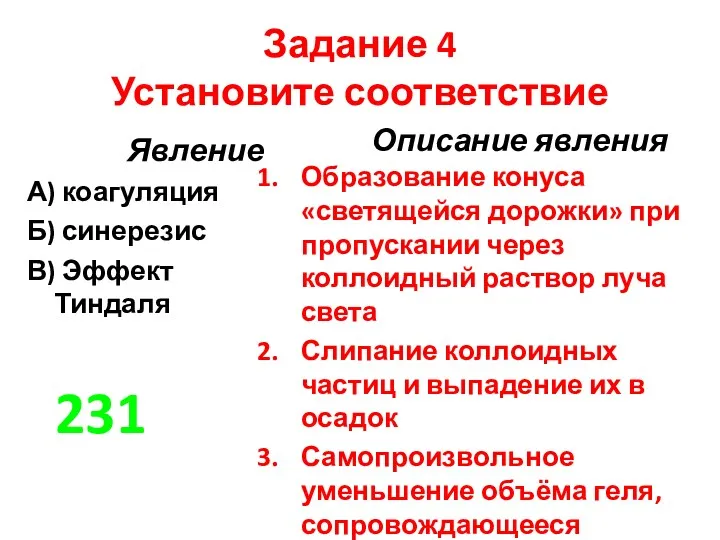 Задание 4
Установите соответствие

Явление

А) коагуляция
Б) синерезис
В) Эффект Тиндаля

231

Описание явления

1. Образование конуса «светящейся дорожки» при пропускании через коллоидный раствор луча света
2. Слипание коллоидных частиц и выпадение их в осадок
3. Самопроизвольное уменьшение объёма геля, сопровождающееся